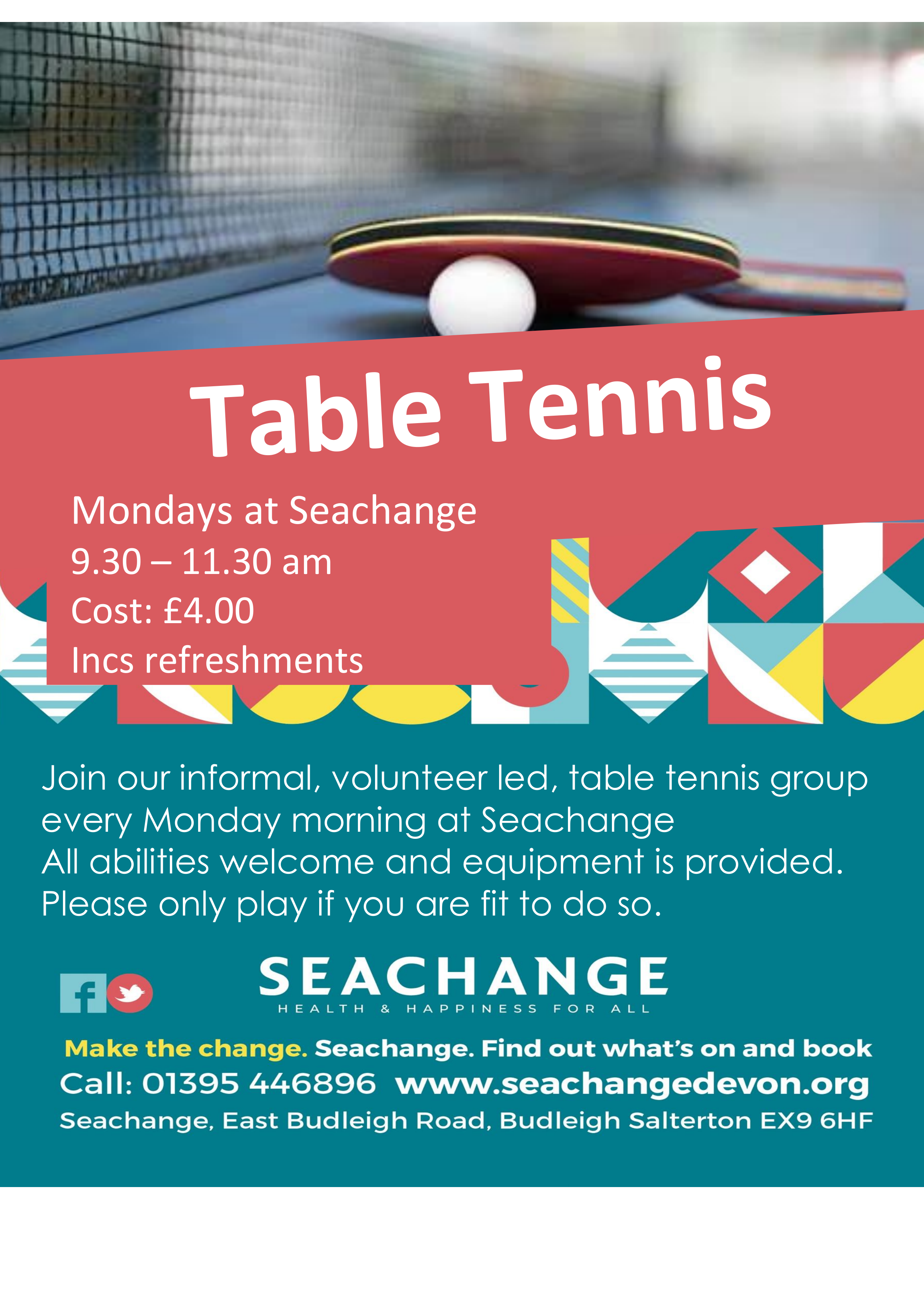 Table Tennis

Mondays at Seachange
9.30 – 11.30 am
Cost: £4.00
Incs refreshments

Join our informal, volunteer led, table tennis group every Monday morning at Seachange
All abilities welcome and equipment is provided.
Please only play if you are fit to do so.

SEACHANGE
HEALTH & HAPPINESS FOR ALL

Make the change. Seachange. Find out what's on and book
Call: 01395 446896 www.seachangedevon.org
Seachange, East Budleigh Road, Budleigh Salterton EX9 6HF